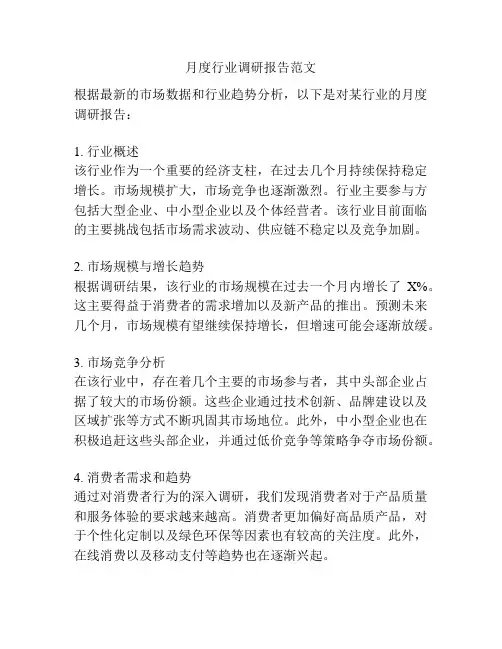 月度行业调研报告范文

根据最新的市场数据和行业趋势分析，以下是对某行业的月度调研报告：

1. 行业概述
该行业作为一个重要的经济支柱，在过去几个月持续保持稳定增长。市场规模扩大，市场竞争也逐渐激烈。行业主要参与方包括大型企业、中小型企业以及个体经营者。该行业目前面临的主要挑战包括市场需求波动、供应链不稳定以及竞争加剧。

2. 市场规模与增长趋势
根据调研结果，该行业的市场规模在过去一个月内增长了 X%。这主要得益于消费者的需求增加以及新产品的推出。预测未来几个月，市场规模有望继续保持增长，但增速可能会逐渐放缓。

3. 市场竞争分析
在该行业中，存在着几个主要的市场参与者，其中头部企业占据了较大的市场份额。这些企业通过技术创新、品牌建设以及区域扩张等方式不断巩固其市场地位。此外，中小型企业也在积极追赶这些头部企业，并通过低价竞争等策略争夺市场份额。

4. 消费者需求和趋势
通过对消费者行为的深入调研，我们发现消费者对于产品质量和服务体验的要求越来越高。消费者更加偏好高品质产品，对于个性化定制以及绿色环保等因素也有较高的关注度。此外，在线消费以及移动支付等趋势也在逐渐兴起。